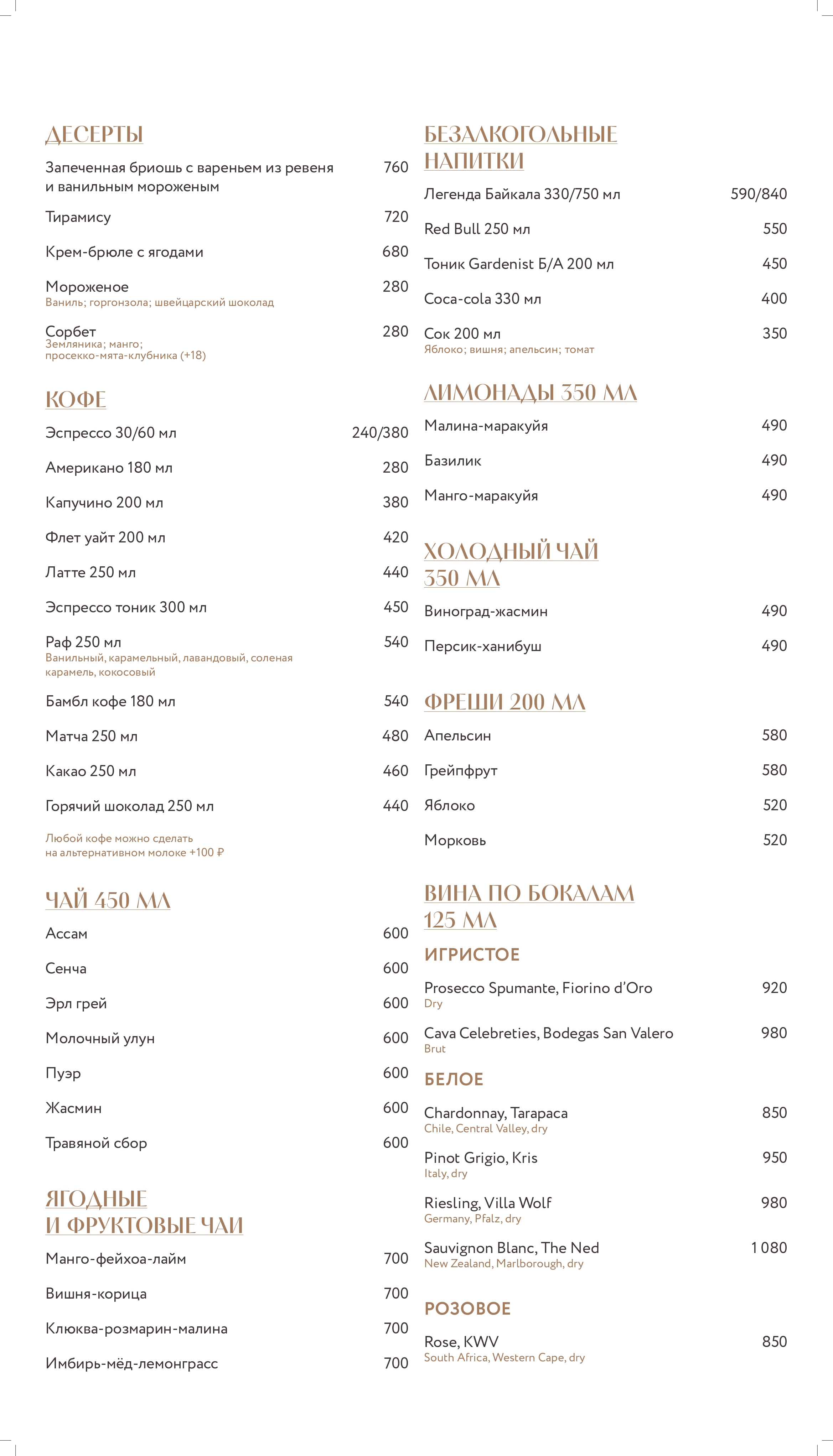 ДЕСЕРТЫ

Запеченная бриошь с вареньем из ревеня и ванильным мороженым 760

Тирамису 720

Крем-брюле с ягодами 680

Мороженое 280
Ваниль; горгонзола; швейцарский шоколад

Сорбет 280
Земляника; манго; просекко-мята-клубника (+18)

КОФЕ

Эспрессо 30/60 мл 240/380

Американо 180 мл 280

Капучино 200 мл 380

Флет уайт 200 мл 420

Латте 250 мл 440

Эспрессо тоник 300 мл 450

Раф 250 мл 540
Ванильный, карамельный, лавандовый, соленая карамель, кокосовый

Бамбл кофе 180 мл 540

Матча 250 мл 480

Какао 250 мл 460

Горячий шоколад 250 мл 440

Любой кофе можно сделать на альтернативном молоке +100 ₽

ЧАЙ 450 МЛ

Ассам 600

Сенча 600

Эрл грей 600

Молочный улун 600

Пуэр 600

Жасмин 600

Травяной сбор 600

ЯГОДНЫЕ И ФРУКТОВЫЕ ЧАИ

Манго-фейхоа-лайм 700

Вишня-корица 700

Клюква-розмарин-малина 700

Имбирь-мёд-лемонграсс 700

БЕЗАЛКОГОЛЬНЫЕ НАПИТКИ

Легенда Байкала 330/750 мл 590/840

Red Bull 250 мл 550

Тоник Gardenist Б/А 200 мл 450

Coca-cola 330 мл 400

Сок 200 мл 350
Яблоко; вишня; апельсин; томат

ЛИМОНАДЫ 350 МЛ

Малина-маракуйя 490

Базилик 490

Манго-маракуйя 490

ХОЛОДНЫЙ ЧАЙ 350 МЛ

Виноград-жасмин 490

Персик-ханибуш 490

ФРЕШИ 200 МЛ

Апельсин 580

Грейпфрут 580

Яблоко 520

Морковь 520

ВИНА ПО БОКАЛАМ 125 МЛ

ИГРИСТОЕ

Prosecco Spumante, Fiorino d'Oro 920
Dry

Cava Celebreties, Bodegas San Valero 980
Brut

БЕЛОЕ

Chardonnay, Tarapaca 850
Chile, Central Valley, dry

Pinot Grigio, Kris 950
Italy, dry

Riesling, Villa Wolf 980
Germany, Pfalz, dry

Sauvignon Blanc, The Ned 1 080
New Zealand, Marlborough, dry

РОЗОВОЕ

Rose, KWV 850
South Africa, Western Cape, dry